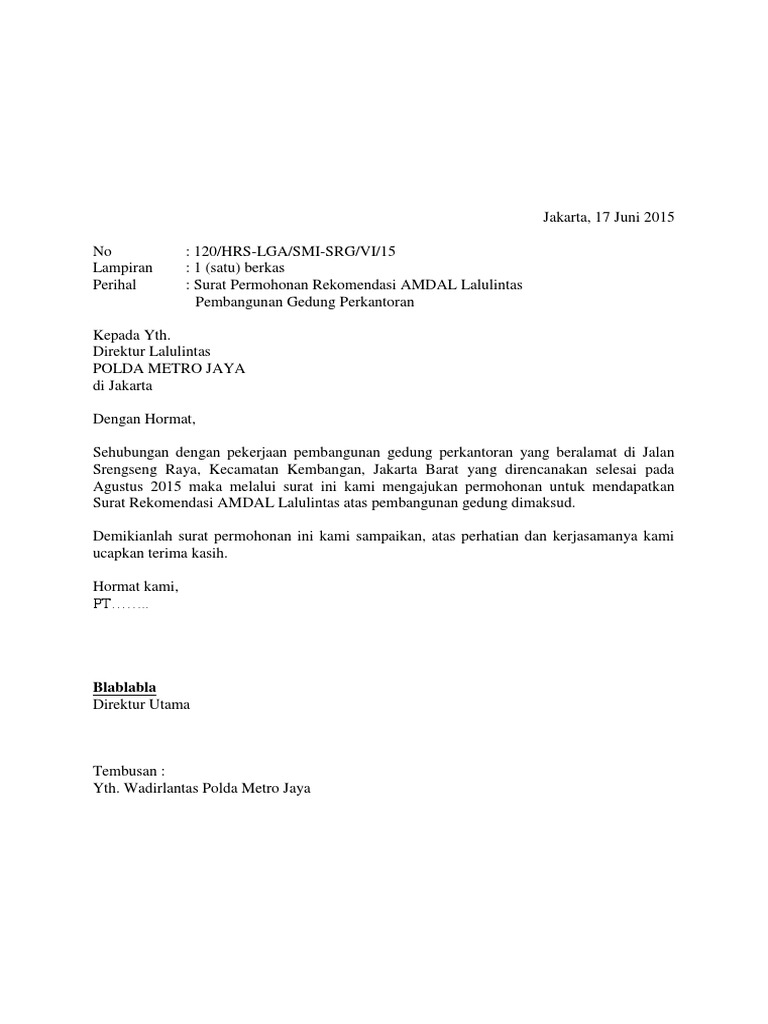 Jakarta, 17 Juni 2015

No : 120/HRS-LGA/SMI-SRG/VI/15
Lampiran : 1 (satu) berkas
Perihal : Surat Permohonan Rekomendasi AMDAL Lalulintas Pembangunan Gedung Perkantoran

Kepada Yth.
Direktur Lalulintas
POLDA METRO JAYA
di Jakarta

Dengan Hormat,

Sehubungan dengan pekerjaan pembangunan gedung perkantoran yang beralamat di Jalan Srengseng Raya, Kecamatan Kembangan, Jakarta Barat yang direncanakan selesai pada Agustus 2015 maka melalui surat ini kami mengajukan permohonan untuk mendapatkan Surat Rekomendasi AMDAL Lalulintas atas pembangunan gedung dimaksud.

Demikianlah surat permohonan ini kami sampaikan, atas perhatian dan kerjasamanya kami ucapkan terima kasih.

Hormat kami,
PT……..

Blablabla
Direktur Utama

Tembusan :
Yth. Wadirlantas Polda Metro Jaya